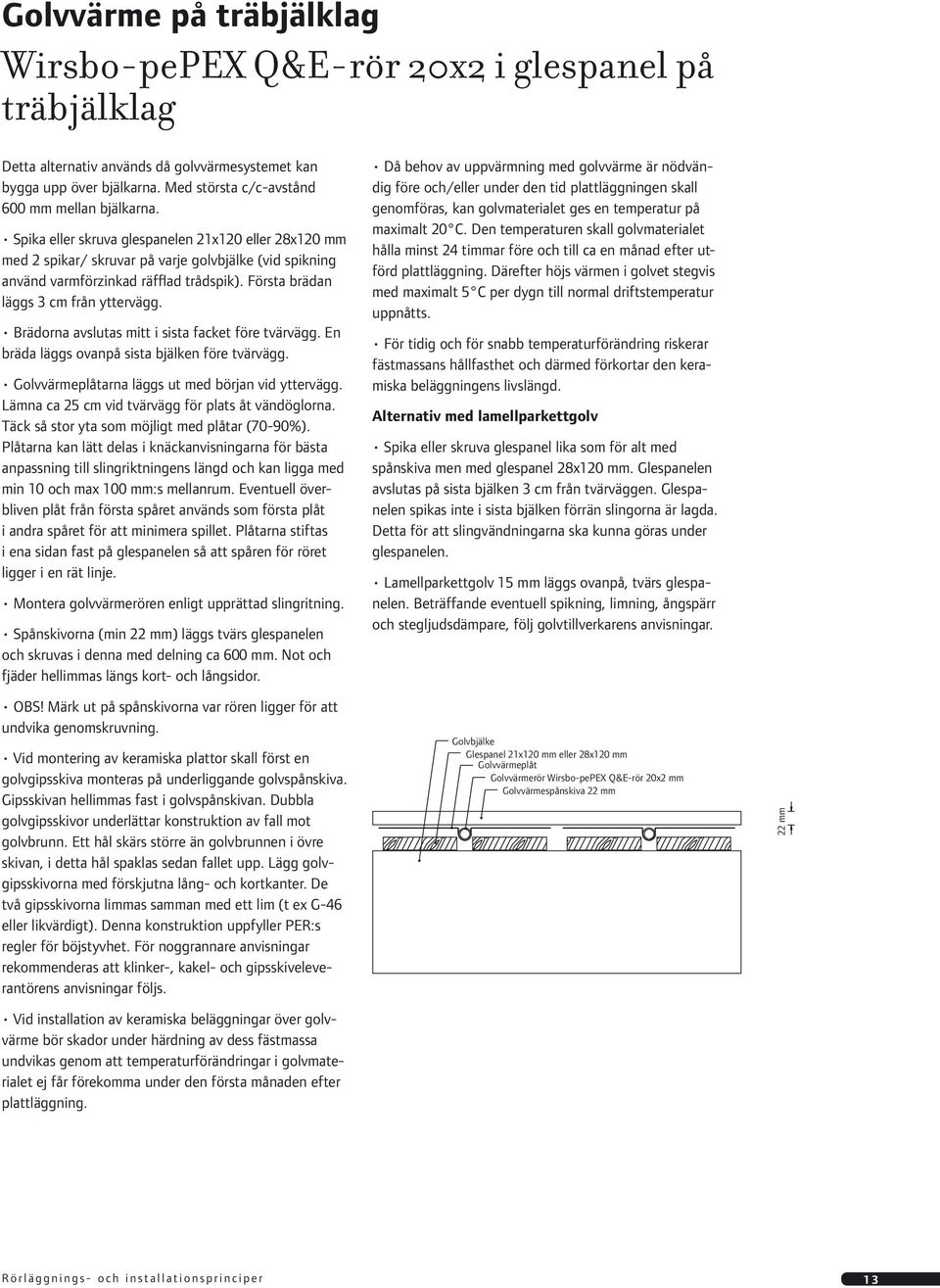 Golvvärme på träbjälklag

Wirsbo-pePEX Q&E-rör 20x2 i glespanel på träbjälklag

Detta alternativ används då golvvärmesystemet kan bygga upp över bjälkarna. Med största c/c-avstånd 600 mm mellan bjälkarna.

• Spika eller skruva glespanelen 21x120 eller 28x120 mm med 2 spikar/ skruvar på varje golvbjälke (vid spikning använd varmförzinkad räfflad trådspik). Första brädan läggs 3 cm från yttervägg.

• Brädorna avslutas mitt i sista facket före tvärvägg. En bräda läggs ovanpå sista bjälken före tvärvägg.

• Golvvärmeplåtarna läggs ut med början vid yttervägg. Lämna ca 25 cm vid tvärvägg för plats åt vändöglorna. Täck så stor yta som möjligt med plåtar (70-90%). Plåtarna kan lätt delas i knäckanvisningarna för bästa anpassning till slingriktningens längd och kan ligga med min 10 och max 100 mm:s mellanrum. Eventuell överbliven plåt från första spåret används som första plåt i andra spåret för att minimera spillet. Plåtarna stiftas i ena sidan fast på glespanelen så att spåren för röret ligger i en rät linje.

• Montera golvvärmerören enligt upprättad slingritning.

• Spånskivorna (min 22 mm) läggs tvärs glespanelen och skruvas i denna med delning ca 600 mm. Not och fjäder hellimmas längs kort- och långsidor.

• OBS! Märk ut på spånskivorna var rören ligger för att undvika genomskruvning.

• Vid montering av keramiska plattor skall först en golvgipsskiva monteras på underliggande golvspånskiva. Gipsskivan hellimmas fast i golvspånskivan. Dubbla golvgipsskivor underlättar konstruktion av fall mot golvbrunn. Ett hål skärs större än golvbrunnen i övre skivan, i detta hål spaklas sedan fallet upp. Lägg golvgipsskivorna med förskjutna lång- och kortkanter. De två gipsskivorna limmas samman med ett lim (t ex G-46 eller likvärdigt). Denna konstruktion uppfyller PER:s regler för böjstyvhet. För noggrannare anvisningar rekommenderas att klinker-, kakel- och gipsskiveleverantörens anvisningar följs.

• Vid installation av keramiska beläggningar över golvvärme bör skador under härdning av dess fästmassa undvikas genom att temperaturförändringar i golvmaterialet ej får förekomma under den första månaden efter plattläggning.

• Då behov av uppvärmning med golvvärme är nödvändig före och/eller under den tid plattläggningen skall genomföras, kan golvmaterialet ges en temperatur på maximalt 20°C. Den temperaturen skall golvmaterialet hålla minst 24 timmar före och till ca en månad efter utförd plattläggning. Därefter höjs värmen i golvet stegvis med maximalt 5°C per dygn till normal driftstemperatur uppnåtts.

• För tidig och för snabb temperaturförändring riskerar fästmassans hållfasthet och därmed förkortar den keramiska beläggningens livslängd.

Alternativ med lamellparkettgolv

• Spika eller skruva glespanel lika som för alt med spånskiva men med glespanel 28x120 mm. Glespanelen avslutas på sista bjälken 3 cm från tvärväggen. Glespanelen spikas inte i sista bjälken förrän slingorna är lagda. Detta för att slingvändningarna ska kunna göras under glespanelen.

• Lamellparkettgolv 15 mm läggs ovanpå, tvärs glespanelen. Beträffande eventuell spikning, limning, ångspärr och stegljudsdämpare, följ golvtillverkarens anvisningar.

Golvbjälke
Glespanel 21x120 mm eller 28x120 mm
Golvvärmeplåt
Golvvärmerör Wirsbo-pePEX Q&E-rör 20x2 mm
Golvvärmespånskiva 22 mm
22 mm

Rörläggnings- och installationsprinciper
13